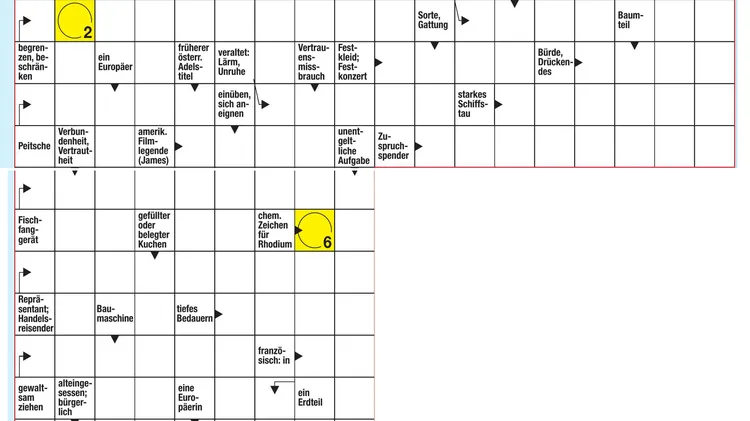 2

Sorte, Gattung

Baumteil

begrenzen, beschränken

ein Europäer

früherer österr. Adelstitel

veraltet: Lärm, Unruhe

Vertrauensmissbrauch

Festkleid; Festkonzert

Bürde, Drückendes

einüben, sich aneignen

starkes Schiffstau

Peitsche

Verbundenheit, Vertrautheit

amerik. Filmlegende (James)

unentgeltliche Aufgabe

Zuspruchspender

Fischfanggerät

gefüllter oder belegter Kuchen

chem. Zeichen für Rhodium

6

Repräsentant; Handelsreisender

Baumaschine

tiefes Bedauern

französisch: in

gewaltsam ziehen

alteingesessen; bürgerlich

eine Europäerin

ein Erdteil